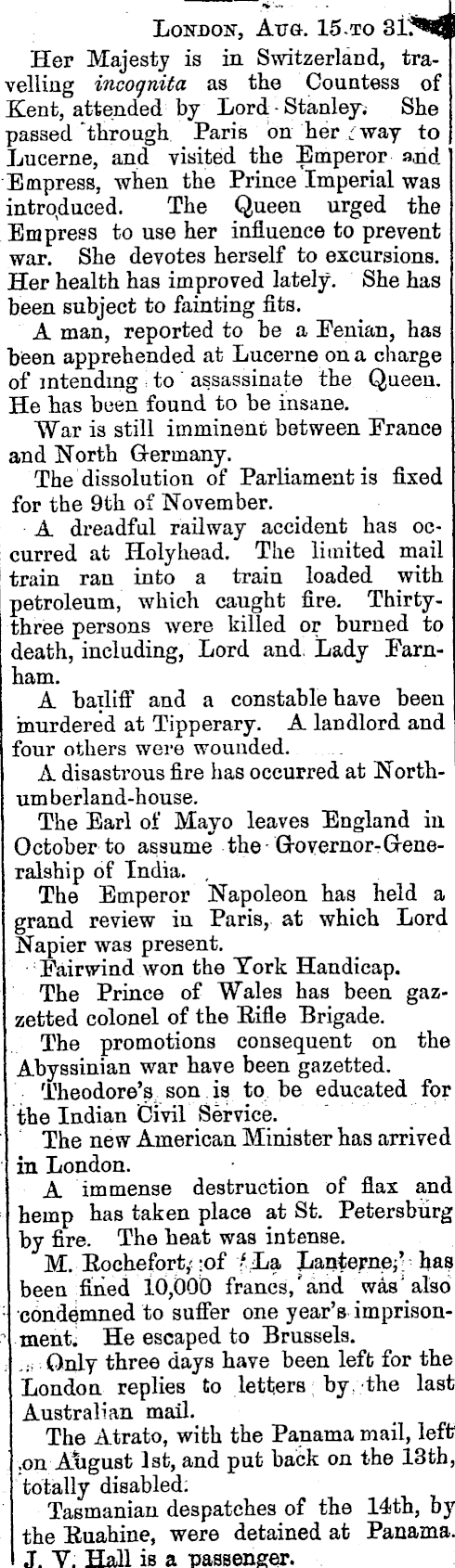 London, Aug. 15 to 31.

Her Majesty is in Switzerland, travelling incognita as the Countess of Kent, attended by Lord Stanley. She passed through Paris on her way to Lucerne, and visited the Emperor and Empress, when the Prince Imperial was introduced. The Queen urged the Empress to use her influence to prevent war. She devotes herself to excursions. Her health has improved lately. She has been subject to fainting fits.

A man, reported to be a Fenian, has been apprehended at Lucerne on a charge of intending to assassinate the Queen. He has been found to be insane.

War is still imminent between France and North Germany.

The dissolution of Parliament is fixed for the 9th of November.

A dreadful railway accident has occurred at Holyhead. The limited mail train ran into a train loaded with petroleum, which caught fire. Thirty-three persons were killed or burned to death, including, Lord and Lady Farnham.

A bailiff and a constable have been murdered at Tipperary. A landlord and four others were wounded.

A disastrous fire has occurred at Northumberland-house.

The Earl of Mayo leaves England in October to assume the Governor-Generalship of India.

The Emperor Napoleon has held a grand review in Paris, at which Lord Napier was present.

Fairwind won the York Handicap.

The Prince of Wales has been gazzetted colonel of the Rifle Brigade.

The promotions consequent on the Abyssinian war have been gazetted.

Theodore's son is to be educated for the Indian Civil Service.

The new American Minister has arrived in London.

A immense destruction of flax and hemp has taken place at St. Petersburg by fire. The heat was intense.

M. Rochefort, of 'La Lanterne,' has been fined 10,000 francs, and was also condemned to suffer one year's imprisonment. He escaped to Brussels.

Only three days have been left for the London replies to letters by the last Australian mail.

The Atrato, with the Panama mail, left on August 1st, and put back on the 13th, totally disabled.

Tasmanian despatches of the 14th, by the Ruahine, were detained at Panama. J. V. Hall is a passenger.